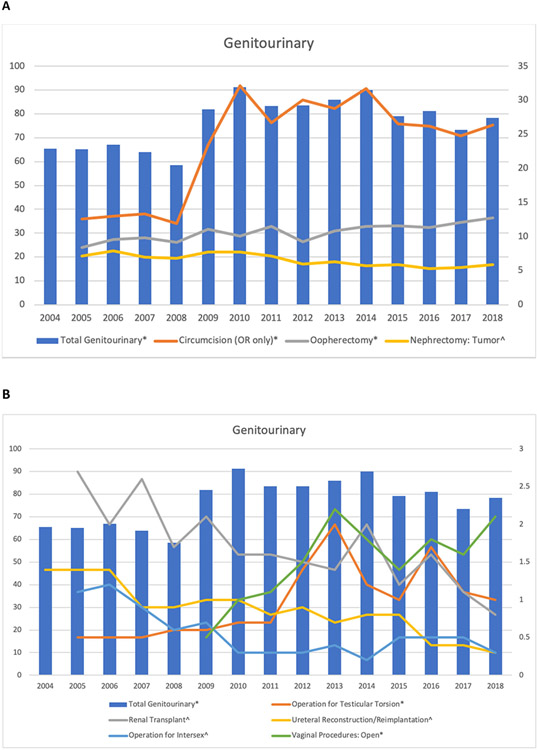 A

Genitourinary

100
90
80
70
60
50
40
30
20
10
0

35
30
25
20
15
10
5
0

2004 2005 2006 2007 2008 2009 2010 2011 2012 2013 2014 2015 2016 2017 2018

Total Genitourinary* Circumcision (OR only)* Oopherectomy* Nephrectomy: Tumor^

B

Genitourinary

100
90
80
70
60
50
40
30
20
10
0

3
2.5
2
1.5
1
0.5
0

2004 2005 2006 2007 2008 2009 2010 2011 2012 2013 2014 2015 2016 2017 2018

Total Genitourinary*
Operation for Testicular Torsion*
Renal Transplant^
Ureteral Reconstruction/Reimplantation^
Operation for Intersex^
Vaginal Procedures: Open*